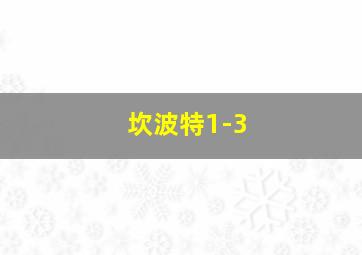 坎波特1-3